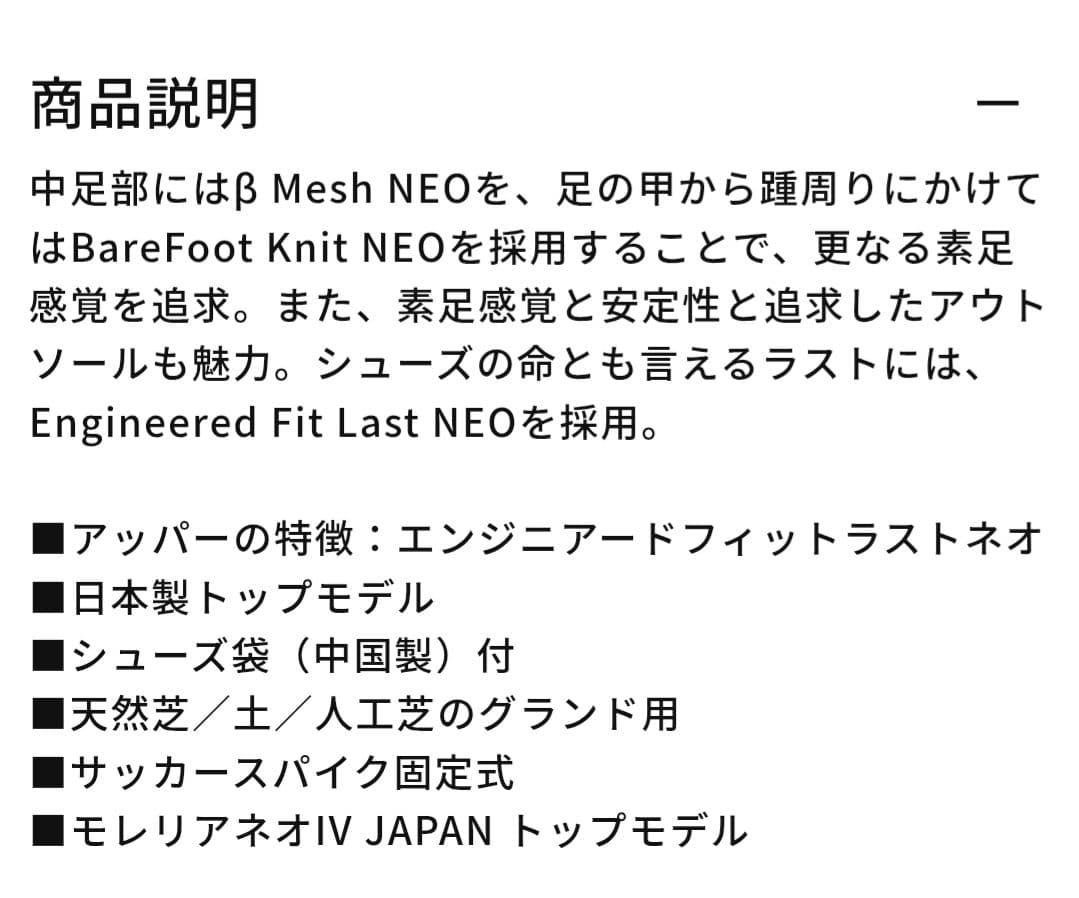 商品説明

—

中足部にはβ Mesh NEOを、足の甲から踵周りにかけてはBareFoot Knit NEOを採用することで、更なる素足感覚を追求。また、素足感覚と安定性と追求したアウトソールも魅力。シューズの命とも言えるラストには、Engineered Fit Last NEOを採用。

■アッパーの特徴：エンジニアードフィットラストネオ
■日本製トップモデル
■シューズ袋（中国製）付
■天然芝／土／人工芝のグランド用
■サッカースパイク固定式
■モレリアネオIV JAPAN トップモデル